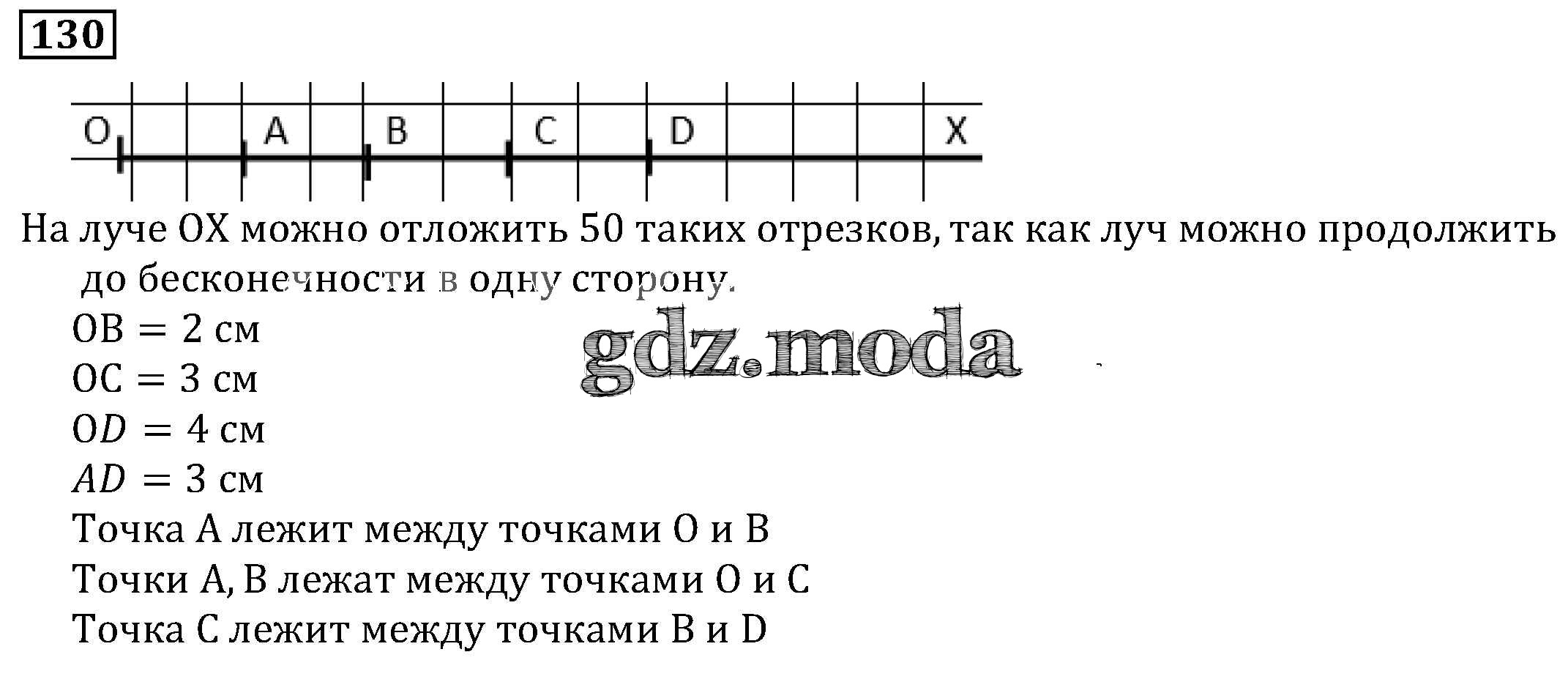 130

O A B C D X

На луче OX можно отложить 50 таких отрезков, так как луч можно продолжить до бесконечности в одну сторону.

$OB = 2$ см
$OC = 3$ см
$OD = 4$ см
$AD = 3$ см
Точка A лежит между точками O и B
Точки A, B лежат между точками O и C
Точка C лежит между точками B и D

gdz.moda